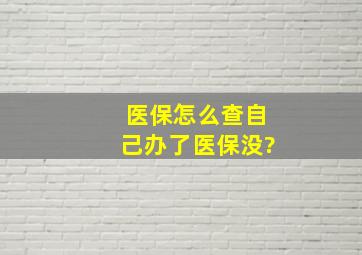 医保怎么查自己办了医保没?